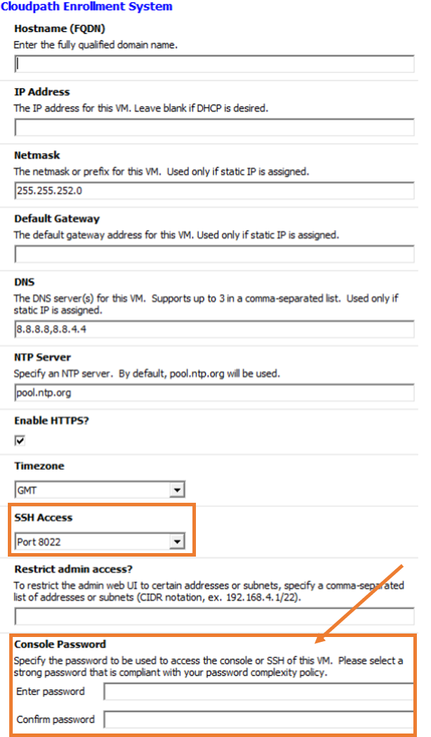 Cloudpath Enrollment System

Hostname (FQDN)
Enter the fully qualified domain name.

IP Address
The IP address for this VM. Leave blank if DHCP is desired.

Netmask
The netmask or prefix for this VM. Used only if static IP is assigned.
255.255.252.0

Default Gateway
The default gateway address for this VM. Used only if static IP is assigned.

DNS
The DNS server(s) for this VM. Supports up to 3 in a comma-separated list. Used only if static IP is assigned.
8.8.8.8,8.8.4.4

NTP Server
Specify an NTP server. By default, pool.ntp.org will be used.
pool.ntp.org

Enable HTTPS?

Timezone
GMT

SSH Access
Port 8022

Restrict admin access?
To restrict the admin web UI to certain addresses or subnets, specify a comma-separated list of addresses or subnets (CIDR notation, ex. 192.168.4.1/22).

Console Password
Specify the password to be used to access the console or SSH of this VM. Please select a strong password that is compliant with your password complexity policy.
Enter password
Confirm password